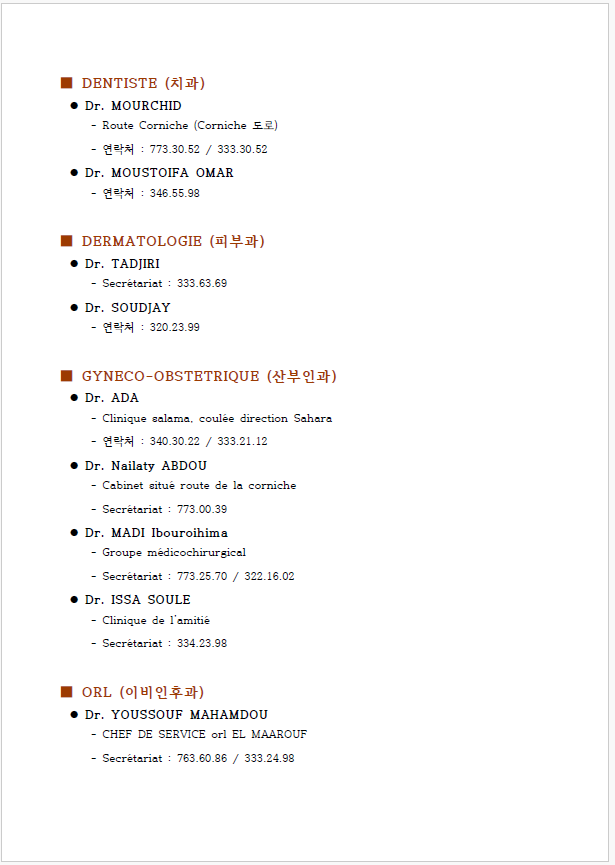 ■ DENTISTE (치과)

● Dr. MOURCHID

- Route Corniche (Corniche 도로)

- 연락처 : 773.30.52 / 333.30.52

● Dr. MOUSTOIFA OMAR

- 연락처 : 346.55.98

■ DERMATOLOGIE (피부과)

● Dr. TADJIRI

- Secrétariat : 333.63.69

● Dr. SOUDJAY

- 연락처 : 320.23.99

■ GYNECO-OBSTETRIQUE (산부인과)

● Dr. ADA

- Clinique salama, coulée direction Sahara

- 연락처 : 340.30.22 / 333.21.12

● Dr. Nailaty ABDOU

- Cabinet situé route de la corniche

- Secrétariat : 773.00.39

● Dr. MADI Ibouroihima

- Groupe médicochirurgical

- Secrétariat : 773.25.70 / 322.16.02

● Dr. ISSA SOULE

- Clinique de l'amitié

- Secrétariat : 334.23.98

■ ORL (이비인후과)

● Dr. YOUSSOUF MAHAMDOU

- CHEF DE SERVICE orl EL MAAROUF

- Secrétariat : 763.60.86 / 333.24.98